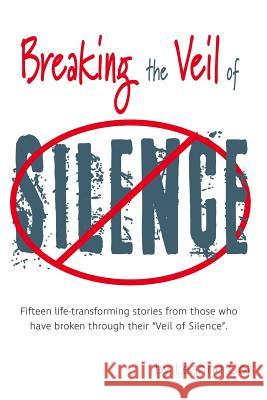 Breaking the Veil of

SILENCE

Fifteen life-transforming stories from those who have broken through their "Veil of Silence".

Kraina Książek